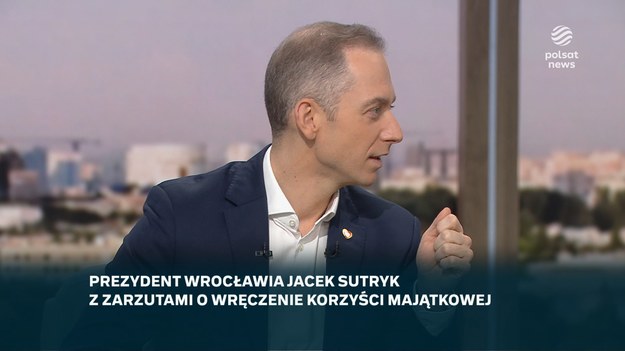 polsat news

PREZYDENT WROCŁAWIA JACEK SUTRYK
Z ZARZUTAMI O WRĘCZENIE KORZYŚCI MAJĄTKOWEJ